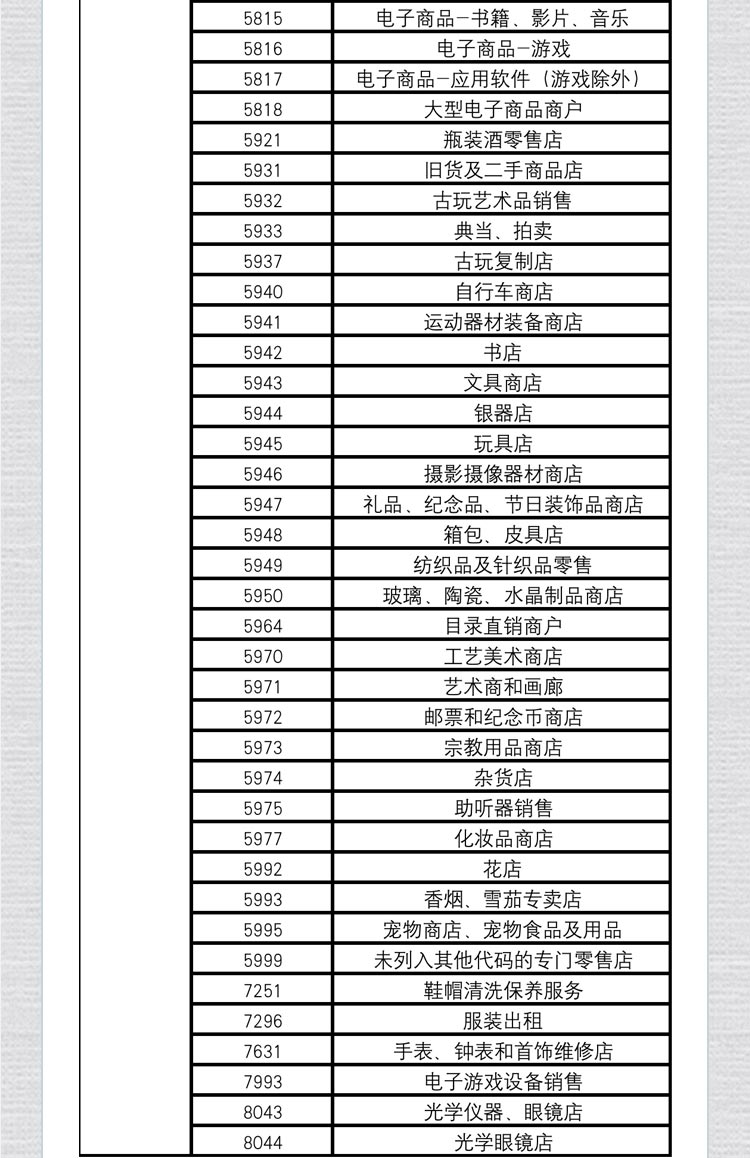 | | | |
|---|---|---|
| | 5815 | 电子商品-书籍、影片、音乐 |
| | 5816 | 电子商品-游戏 |
| | 5817 | 电子商品-应用软件（游戏除外） |
| | 5818 | 大型电子商品商户 |
| | 5921 | 瓶装酒零售店 |
| | 5931 | 旧货及二手商品店 |
| | 5932 | 古玩艺术品销售 |
| | 5933 | 典当、拍卖 |
| | 5937 | 古玩复制店 |
| | 5940 | 自行车商店 |
| | 5941 | 运动器材装备商店 |
| | 5942 | 书店 |
| | 5943 | 文具商店 |
| | 5944 | 银器店 |
| | 5945 | 玩具店 |
| | 5946 | 摄影摄像器材商店 |
| | 5947 | 礼品、纪念品、节日装饰品商店 |
| | 5948 | 箱包、皮具店 |
| | 5949 | 纺织品及针织品零售 |
| | 5950 | 玻璃、陶瓷、水晶制品商店 |
| | 5964 | 目录直销商户 |
| | 5970 | 工艺美术商店 |
| | 5971 | 艺术商和画廊 |
| | 5972 | 邮票和纪念币商店 |
| | 5973 | 宗教用品商店 |
| | 5974 | 杂货店 |
| | 5975 | 助听器销售 |
| | 5977 | 化妆品商店 |
| | 5992 | 花店 |
| | 5993 | 香烟、雪茄专卖店 |
| | 5995 | 宠物商店、宠物食品及用品 |
| | 5999 | 未列入其他代码的专门零售店 |
| | 7251 | 鞋帽清洗保养服务 |
| | 7296 | 服装出租 |
| | 7631 | 手表、钟表和首饰维修店 |
| | 7993 | 电子游戏设备销售 |
| | 8043 | 光学仪器、眼镜店 |
| | 8044 | 光学眼镜店 |